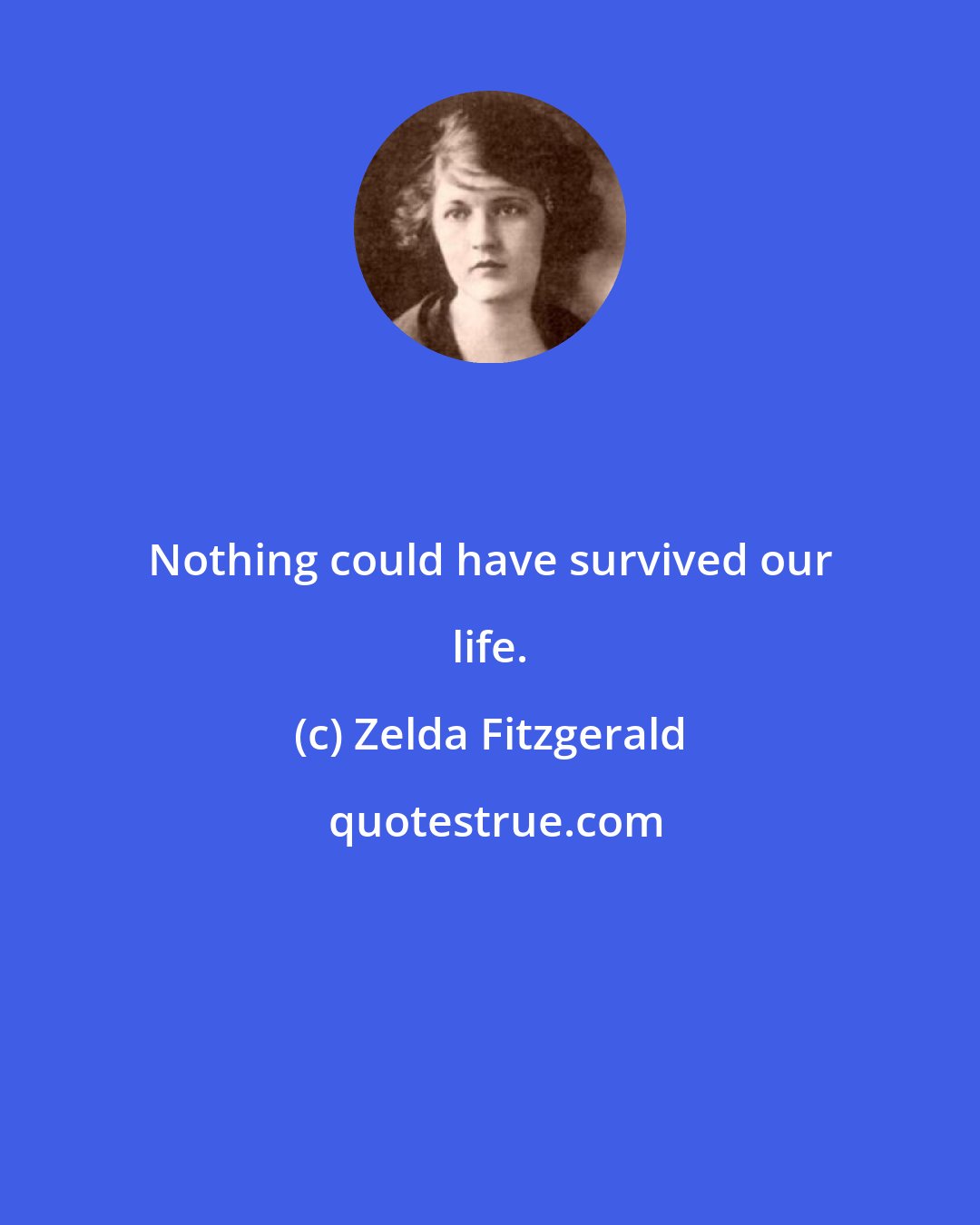 Nothing could have survived our life.

(c) Zelda Fitzgerald

quotestrue.com